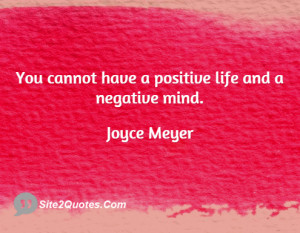 You cannot have a positive life and a negative mind.

Joyce Meyer

Site2Quotes.Com